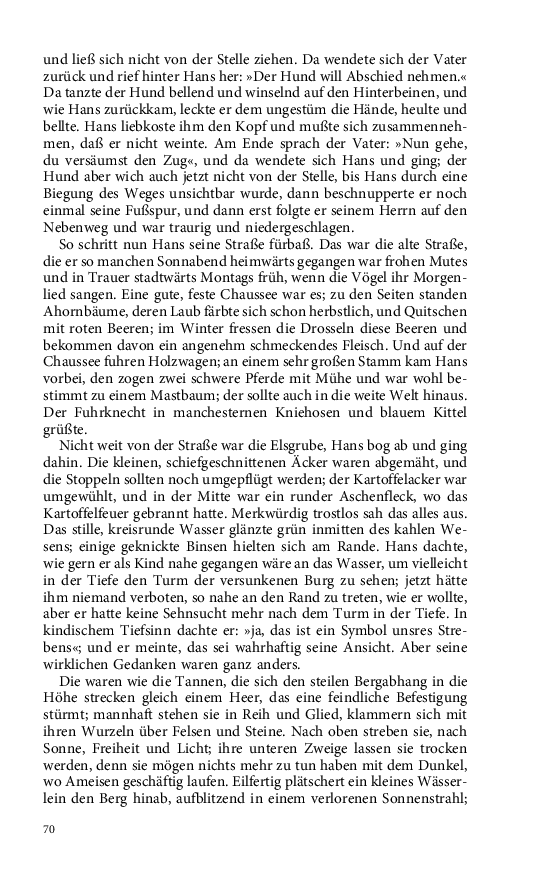 und ließ sich nicht von der Stelle ziehen. Da wendete sich der Vater zurück und rief hinter Hans her: »Der Hund will Abschied nehmen.« Da tanzte der Hund bellend und winselnd auf den Hinterbeinen, und wie Hans zurückkam, leckte er dem ungestüm die Hände, heulte und bellte. Hans liebkoste ihm den Kopf und mußte sich zusammennehmen, daß er nicht weinte. Am Ende sprach der Vater: »Nun gehe, du versäumst den Zug«, und da wendete sich Hans und ging; der Hund aber wich auch jetzt nicht von der Stelle, bis Hans durch eine Biegung des Weges unsichtbar wurde, dann beschnupperte er noch einmal seine Fußspur, und dann erst folgte er seinem Herrn auf den Nebenweg und war traurig und niedergeschlagen.

So schritt nun Hans seine Straße fürbaß. Das war die alte Straße, die er so manchen Sonnabend heimwärts gegangen war frohen Mutes und in Trauer stadtwärts Montags früh, wenn die Vögel ihr Morgenlied sangen. Eine gute, feste Chaussee war es; zu den Seiten standen Ahornbäume, deren Laub färbte sich schon herbstlich, und Quitschen mit roten Beeren; im Winter fressen die Drosseln diese Beeren und bekommen davon ein angenehm schmeckendes Fleisch. Und auf der Chaussee fuhren Holzwagen; an einem sehr großen Stamm kam Hans vorbei, den zogen zwei schwere Pferde mit Mühe und war wohl bestimmt zu einem Mastbaum; der sollte auch in die weite Welt hinaus. Der Fuhrknecht in manchesternen Kniehosen und blauem Kittel grüßte.

Nicht weit von der Straße war die Elsgrube, Hans bog ab und ging dahin. Die kleinen, schiefgeschnittenen Äcker waren abgemäht, und die Stoppeln sollten noch umgepflügt werden; der Kartoffelacker war umgewühlt, und in der Mitte war ein runder Aschenfleck, wo das Kartoffelfeuer gebrannt hatte. Merkwürdig trostlos sah das alles aus. Das stille, kreisrunde Wasser glänzte grün inmitten des kahlen Wesens; einige geknickte Binsen hielten sich am Rande. Hans dachte, wie gern er als Kind nahe gegangen wäre an das Wasser, um vielleicht in der Tiefe den Turm der versunkenen Burg zu sehen; jetzt hätte ihm niemand verboten, so nahe an den Rand zu treten, wie er wollte, aber er hatte keine Sehnsucht mehr nach dem Turm in der Tiefe. In kindischem Tiefsinn dachte er: »ja, das ist ein Symbol unsres Strebens«; und er meinte, das sei wahrhaftig seine Ansicht. Aber seine wirklichen Gedanken waren ganz anders.

Die waren wie die Tannen, die sich den steilen Bergabhang in die Höhe strecken gleich einem Heer, das eine feindliche Befestigung stürmt; mannhaft stehen sie in Reih und Glied, klammern sich mit ihren Wurzeln über Felsen und Steine. Nach oben streben sie, nach Sonne, Freiheit und Licht; ihre unteren Zweige lassen sie trocken werden, denn sie mögen nichts mehr zu tun haben mit dem Dunkel, wo Ameisen geschäftig laufen. Eilfertig plätschert ein kleines Wässerlein den Berg hinab, aufblitzend in einem verlorenen Sonnenstrahl;

70